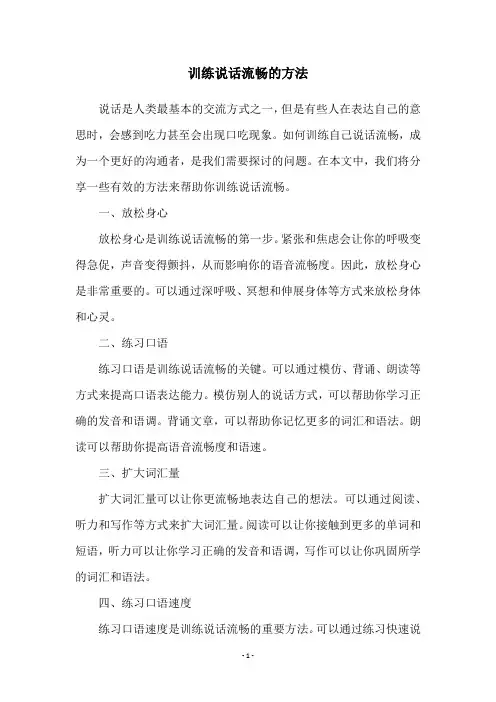 训练说话流畅的方法

说话是人类最基本的交流方式之一，但是有些人在表达自己的意思时，会感到吃力甚至会出现口吃现象。如何训练自己说话流畅，成为一个更好的沟通者，是我们需要探讨的问题。在本文中，我们将分享一些有效的方法来帮助你训练说话流畅。

一、放松身心

放松身心是训练说话流畅的第一步。紧张和焦虑会让你的呼吸变得急促，声音变得颤抖，从而影响你的语音流畅度。因此，放松身心是非常重要的。可以通过深呼吸、冥想和伸展身体等方式来放松身体和心灵。

二、练习口语

练习口语是训练说话流畅的关键。可以通过模仿、背诵、朗读等方式来提高口语表达能力。模仿别人的说话方式，可以帮助你学习正确的发音和语调。背诵文章，可以帮助你记忆更多的词汇和语法。朗读可以帮助你提高语音流畅度和语速。

三、扩大词汇量

扩大词汇量可以让你更流畅地表达自己的想法。可以通过阅读、听力和写作等方式来扩大词汇量。阅读可以让你接触到更多的单词和短语，听力可以让你学习正确的发音和语调，写作可以让你巩固所学的词汇和语法。

四、练习口语速度

练习口语速度是训练说话流畅的重要方法。可以通过练习快速说

- 1 -